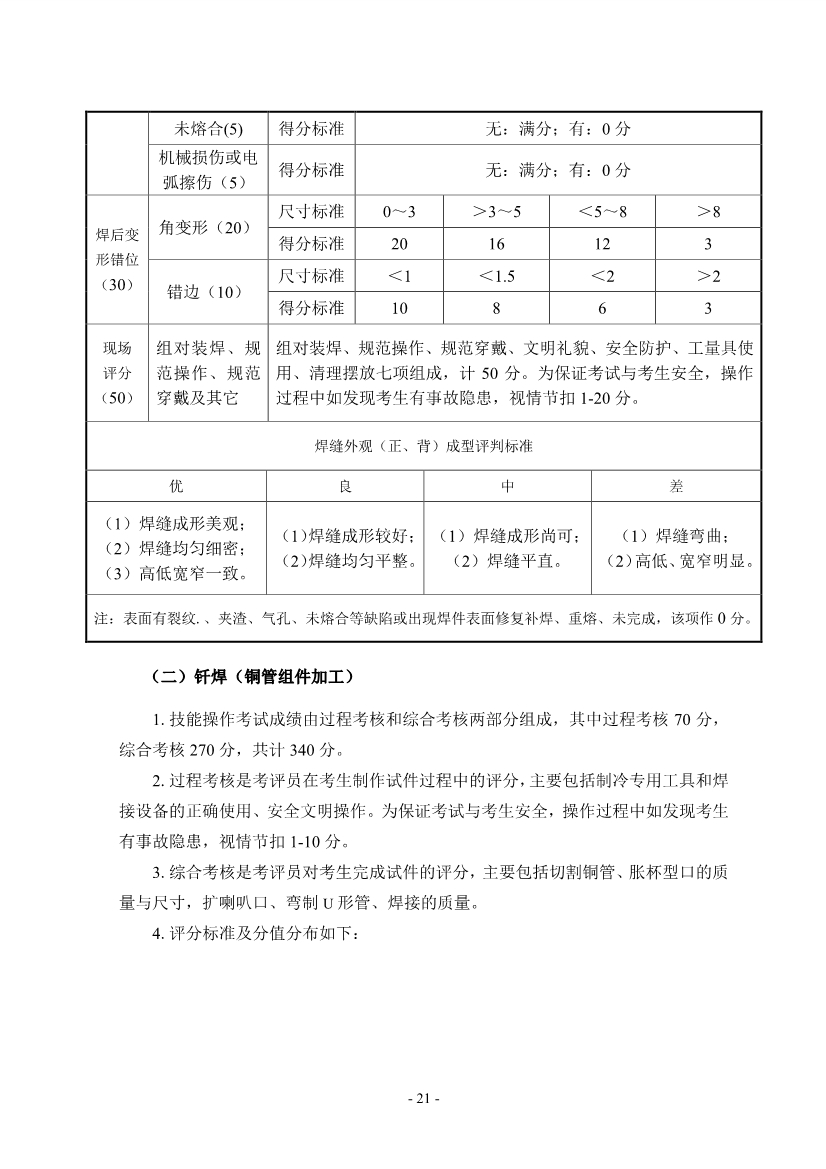 |  | 未熔合(5) | 得分标准 | 无：满分；有：0 分 | | | |
|---|---|---|---|---|---|---|
|  | 机械损伤或电弧擦伤（5） | 得分标准 | 无：满分；有：0 分 | | | |
| 焊后变形错位（30） | 角变形（20） | 尺寸标准 | 0～3 | ＞3～5 | ＜5～8 | ＞8 |
|  |  | 得分标准 | 20 | 16 | 12 | 3 |
|  | 错边（10） | 尺寸标准 | ＜1 | ＜1.5 | ＜2 | ＞2 |
|  |  | 得分标准 | 10 | 8 | 6 | 3 |
| 现场评分（50） | 组对装焊、规范操作、规范穿戴及其它 | 组对装焊、规范操作、规范穿戴、文明礼貌、安全防护、工量具使用、清理摆放七项组成，计 50 分。为保证考试与考生安全，操作过程中如发现考生有事故隐患，视情节扣 1-20 分。 | | | | |

焊缝外观（正、背）成型评判标准

| 优 | 良 | 中 | 差 |
|---|---|---|---|
| （1）焊缝成形美观；（2）焊缝均匀细密；（3）高低宽窄一致。 | （1）焊缝成形较好；（2）焊缝均匀平整。 | （1）焊缝成形尚可；（2）焊缝平直。 | （1）焊缝弯曲；（2）高低、宽窄明显。 |

注：表面有裂纹.、夹渣、气孔、未熔合等缺陷或出现焊件表面修复补焊、重熔、未完成，该项作 0 分。

（二）钎焊（铜管组件加工）

1. 技能操作考试成绩由过程考核和综合考核两部分组成，其中过程考核 70 分，综合考核 270 分，共计 340 分。

2. 过程考核是考评员在考生制作试件过程中的评分，主要包括制冷专用工具和焊接设备的正确使用、安全文明操作。为保证考试与考生安全，操作过程中如发现考生有事故隐患，视情节扣 1-10 分。

3. 综合考核是考评员对考生完成试件的评分，主要包括切割铜管、胀杯型口的质量与尺寸，扩喇叭口、弯制 U 形管、焊接的质量。

4. 评分标准及分值分布如下：

- 21 -